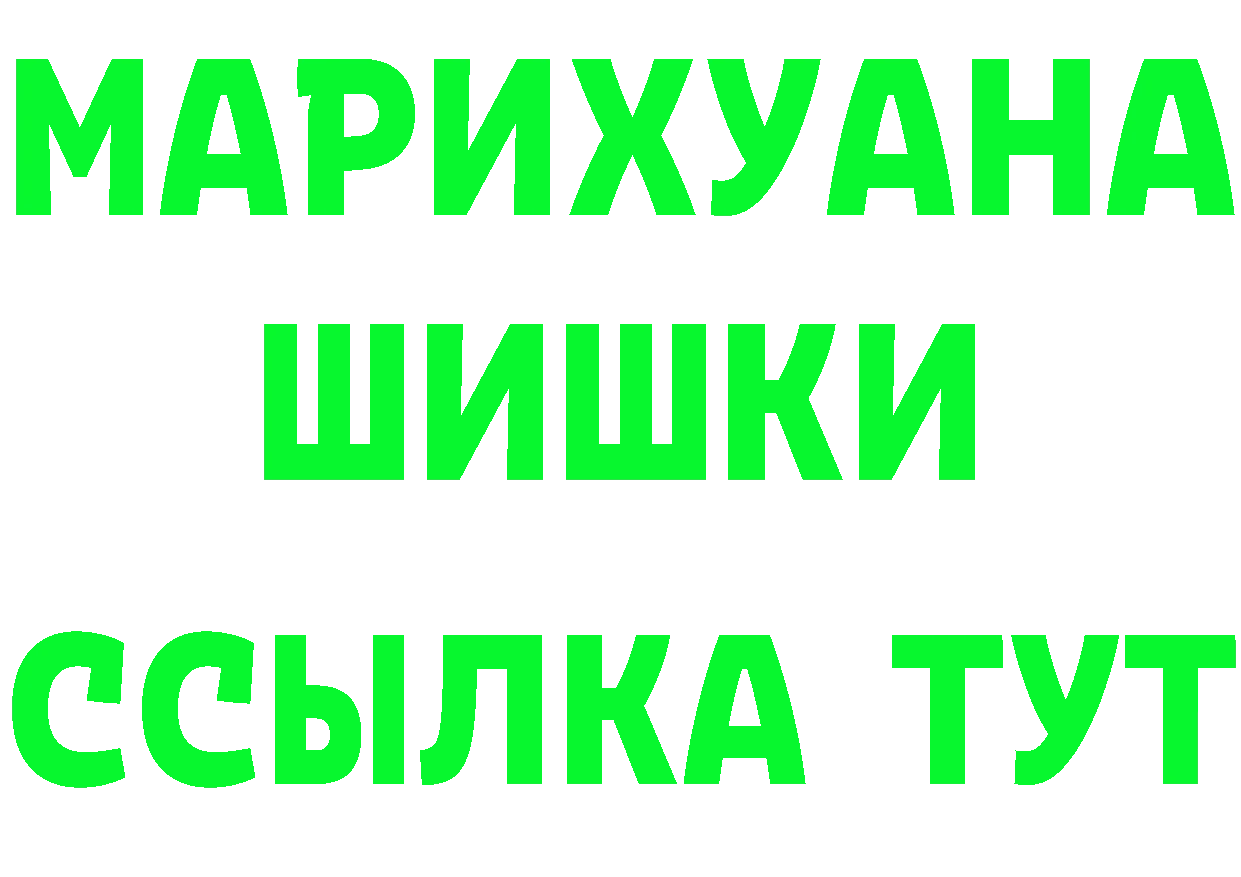 МАРИХУАНА
ШИШКИ
ССЫЛКА ТУТ